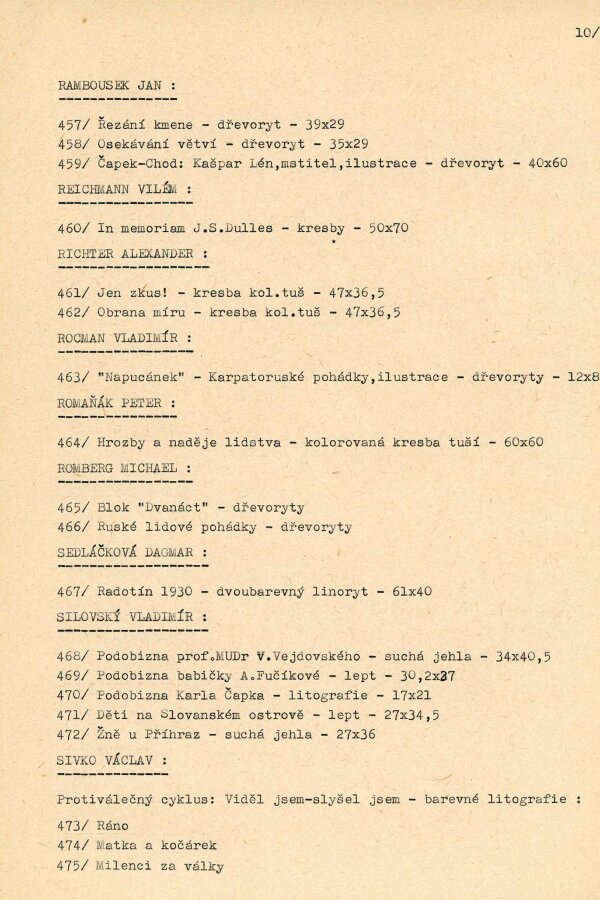 10/

RAMBOUSEK JAN :

457/ Řezání kmene - dřevoryt - 39x29
458/ Osekávání větví - dřevoryt - 35x29
459/ Čapek-Chod: Kašpar Lén,mstitel,ilustrace - dřevoryt - 40x60

REICHMANN VILÉM :

460/ In memoriam J.S.Dulles - kresby - 50x70

RICHTER ALEXANDER :

461/ Jen zkus! - kresba kol.tuš - 47x36,5
462/ Obrana míru - kresba kol.tuš - 47x36,5

ROCMAN VLADIMÍR :

463/ "Napucánek" - Karpatoruské pohádky,ilustrace - dřevoryty - 12x8

ROMAŇÁK PETER :

464/ Hrozby a naděje lidstva - kolorovaná kresba tuší - 60x60

ROMBERG MICHAEL :

465/ Blok "Dvanáct" - dřevoryty
466/ Ruské lidové pohádky - dřevoryty

SEDLÁČKOVÁ DAGMAR :

467/ Radotín 1930 - dvoubarevný linoryt - 61x40

SILOVSKÝ VLADIMÍR :

468/ Podobizna prof.MUDr V.Vejdovského - suchá jehla - 34x40,5
469/ Podobizna babičky A.Fučíkové - lept - 30,2x27
470/ Podobizna Karla Čapka - litografie - 17x21
471/ Děti na Slovanském ostrově - lept - 27x34,5
472/ Žně u Příhraz - suchá jehla - 27x36

SIVKO VÁCLAV :

Protiválečný cyklus: Viděl jsem-slyšel jsem - barevné litografie :

473/ Ráno
474/ Matka a kočárek
475/ Milenci za války